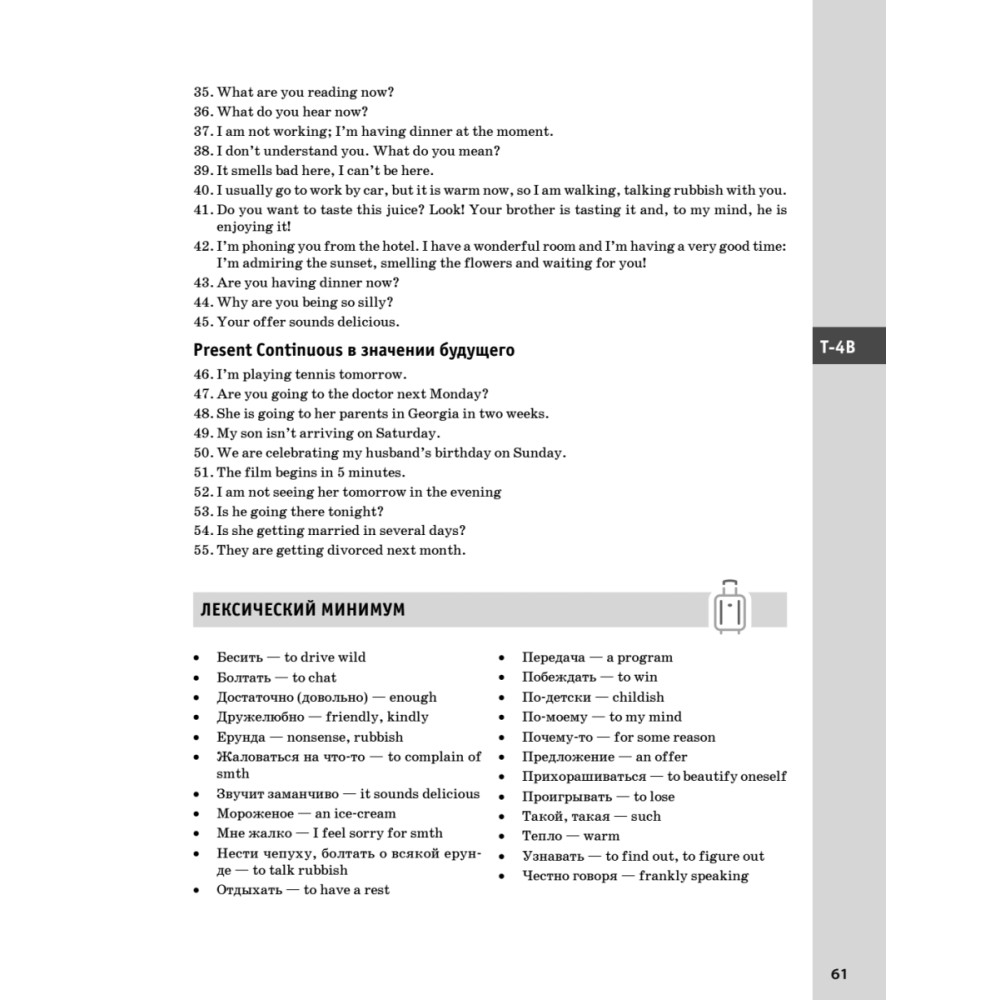 35. What are you reading now?
36. What do you hear now?
37. I am not working; I'm having dinner at the moment.
38. I don't understand you. What do you mean?
39. It smells bad here, I can't be here.
40. I usually go to work by car, but it is warm now, so I am walking, talking rubbish with you.
41. Do you want to taste this juice? Look! Your brother is tasting it and, to my mind, he is enjoying it!
42. I'm phoning you from the hotel. I have a wonderful room and I'm having a very good time: I'm admiring the sunset, smelling the flowers and waiting for you!
43. Are you having dinner now?
44. Why are you being so silly?
45. Your offer sounds delicious.

T-4B

Present Continuous в значении будущего

46. I'm playing tennis tomorrow.
47. Are you going to the doctor next Monday?
48. She is going to her parents in Georgia in two weeks.
49. My son isn't arriving on Saturday.
50. We are celebrating my husband's birthday on Sunday.
51. The film begins in 5 minutes.
52. I am not seeing her tomorrow in the evening
53. Is he going there tonight?
54. Is she getting married in several days?
55. They are getting divorced next month.

ЛЕКСИЧЕСКИЙ МИНИМУМ

• Бесить — to drive wild
• Болтать — to chat
• Достаточно (довольно) — enough
• Дружелюбно — friendly, kindly
• Ерунда — nonsense, rubbish
• Жаловаться на что-то — to complain of smth
• Звучит заманчиво — it sounds delicious
• Мороженое — an ice-cream
• Мне жалко — I feel sorry for smth
• Нести чепуху, болтать о всякой ерунде — to talk rubbish
• Отдыхать — to have a rest

• Передача — a program
• Побеждать — to win
• По-детски — childish
• По-моему — to my mind
• Почему-то — for some reason
• Предложение — an offer
• Прихорашиваться — to beautify oneself
• Проигрывать — to lose
• Такой, такая — such
• Тепло — warm
• Узнавать — to find out, to figure out
• Честно говоря — frankly speaking

61